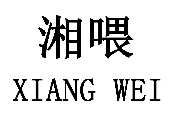 湘喂
XIANG WEI